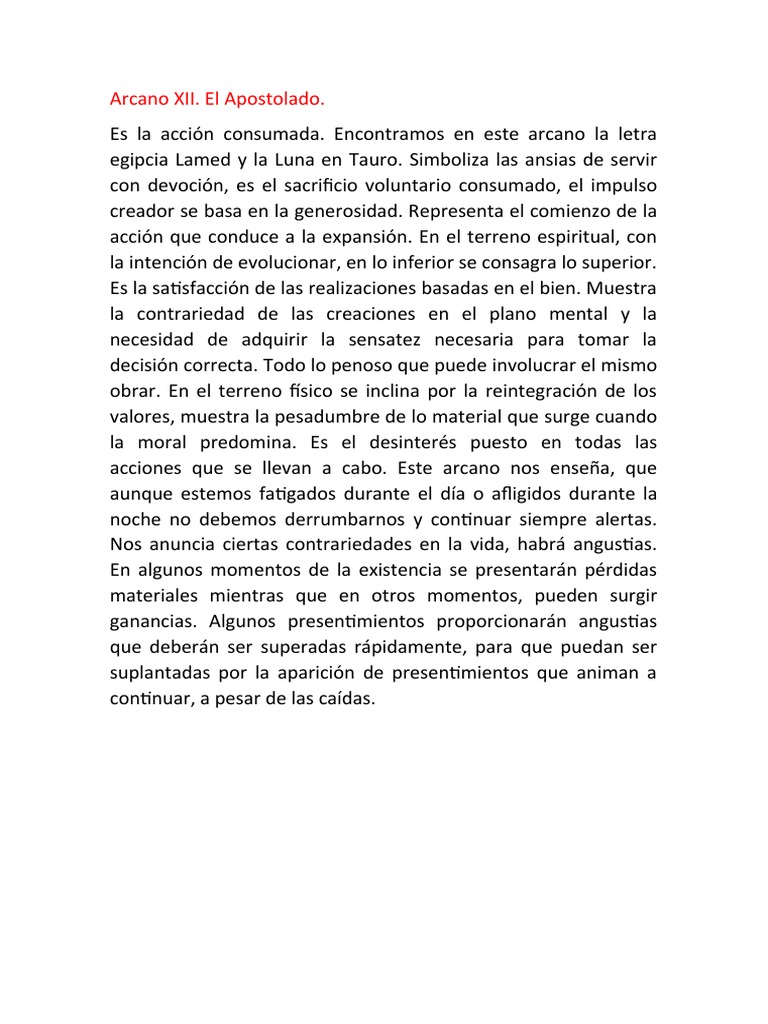 Arcano XII. El Apostolado.

Es la acción consumada. Encontramos en este arcano la letra egipcia Lamed y la Luna en Tauro. Simboliza las ansias de servir con devoción, es el sacrificio voluntario consumado, el impulso creador se basa en la generosidad. Representa el comienzo de la acción que conduce a la expansión. En el terreno espiritual, con la intención de evolucionar, en lo inferior se consagra lo superior. Es la satisfacción de las realizaciones basadas en el bien. Muestra la contrariedad de las creaciones en el plano mental y la necesidad de adquirir la sensatez necesaria para tomar la decisión correcta. Todo lo penoso que puede involucrar el mismo obrar. En el terreno físico se inclina por la reintegración de los valores, muestra la pesadumbre de lo material que surge cuando la moral predomina. Es el desinterés puesto en todas las acciones que se llevan a cabo. Este arcano nos enseña, que aunque estemos fatigados durante el día o afligidos durante la noche no debemos derrumbarnos y continuar siempre alertas. Nos anuncia ciertas contrariedades en la vida, habrá angustias. En algunos momentos de la existencia se presentarán pérdidas materiales mientras que en otros momentos, pueden surgir ganancias. Algunos presentimientos proporcionarán angustias que deberán ser superadas rápidamente, para que puedan ser suplantadas por la aparición de presentimientos que animan a continuar, a pesar de las caídas.